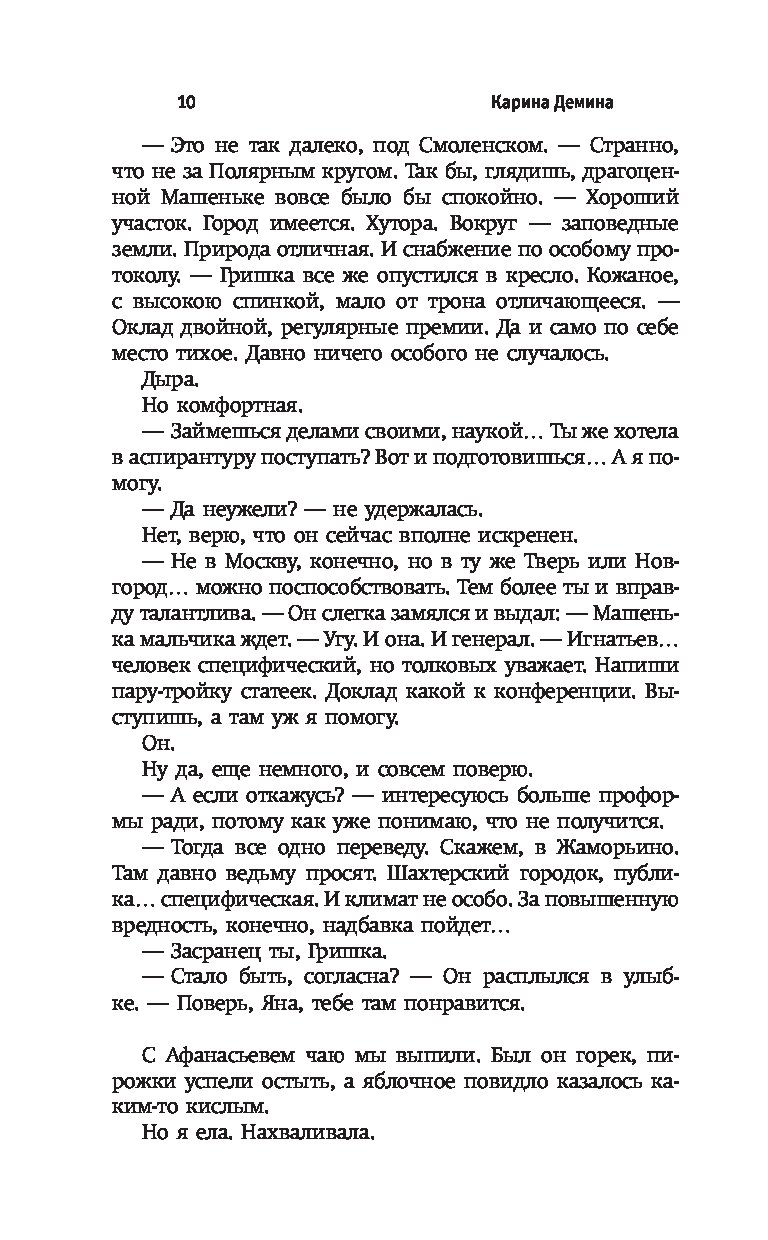 10 Карина Демина

— Это не так далеко, под Смоленском. — Странно, что не за Полярным кругом. Так бы, глядишь, драгоценной Машеньке вовсе было бы спокойно. — Хороший участок. Город имеется. Хутора. Вокруг — заповедные земли. Природа отличная. И снабжение по особому протоколу. — Гришка все же опустился в кресло. Кожаное, с высокою спинкой, мало от трона отличающееся. — Оклад двойной, регулярные премии. Да и само по себе место тихое. Давно ничего особого не случалось.

Дыра.

Но комфортная.

— Займешься делами своими, наукой… Ты же хотела в аспирантуру поступать? Вот и подготовишься… А я помогу.

— Да неужели? — не удержалась.

Нет, верю, что он сейчас вполне искренен.

— Не в Москву, конечно, но в ту же Тверь или Новгород… можно поспособствовать. Тем более ты и вправду талантлива. — Он слегка замялся и выдал: — Машенька мальчика ждет. — Угу. И она. И генерал. — Игнатьев… человек специфический, но толковых уважает. Напиши пару-тройку статеек. Доклад какой к конференции. Выступишь, а там уж я помогу.

Он.

Ну да, еще немного, и совсем поверю.

— А если откажусь? — интересуюсь больше проформы ради, потому как уже понимаю, что не получится.

— Тогда все одно переведу. Скажем, в Жаморьино. Там давно ведьму просят. Шахтерский городок, публика… специфическая. И климат не особо. За повышенную вредность, конечно, надбавка пойдет…

— Засранец ты, Гришка.

— Стало быть, согласна? — Он расплылся в улыбке. — Поверь, Яна, тебе там понравится.

С Афанасьевем чаю мы выпили. Был он горек, пирожки успели остыть, а яблочное повидло казалось каким-то кислым.

Но я ела. Нахваливала.